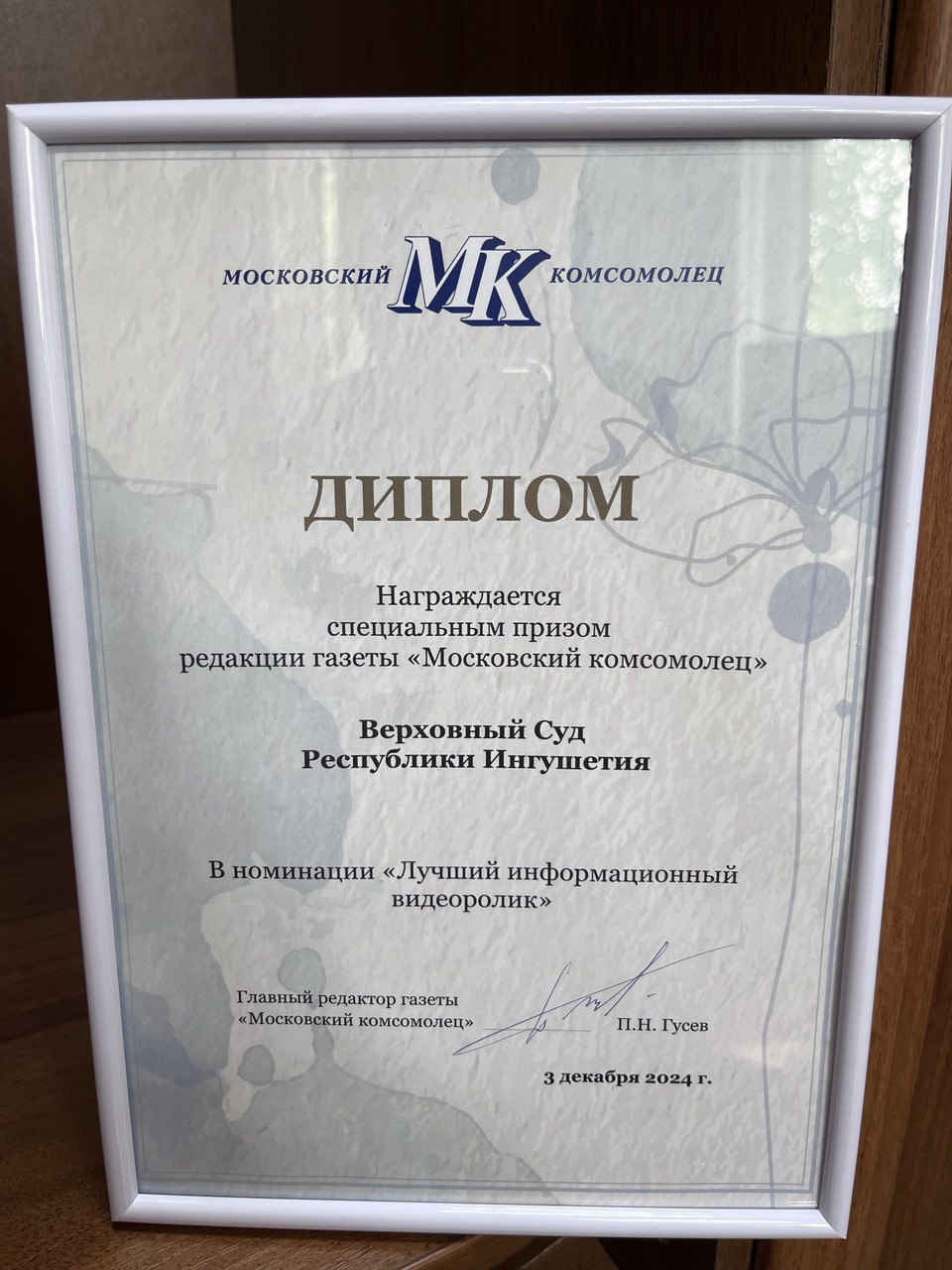 МОСКОВСКИЙ МК КОМСОМОЛЕЦ

ДИПЛОМ

Награждается специальным призом редакции газеты «Московский комсомолец»

Верховный Суд Республики Ингушетия

В номинации «Лучший информационный видеоролик»

Главный редактор газеты «Московский комсомолец» П.Н. Гусев

3 декабря 2024 г.